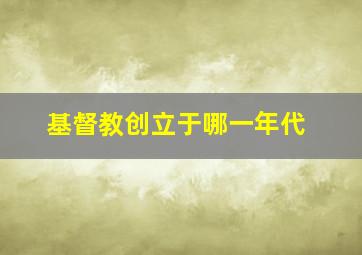 基督教创立于哪一年代